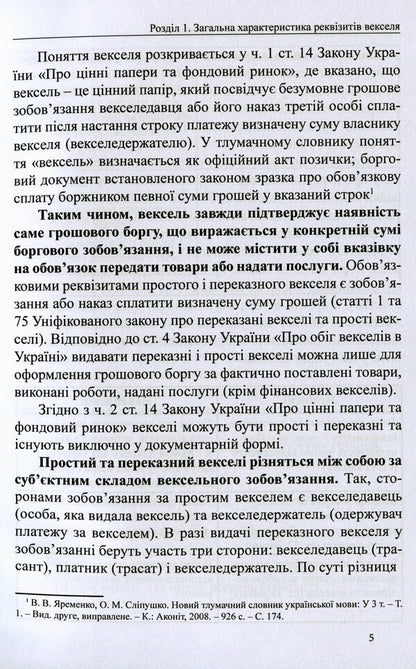 Розділ 1. Загальна характеристика реквізитів векселя

Поняття векселя розкривається у ч. 1 ст. 14 Закону України «Про цінні папери та фондовий ринок», де вказано, що вексель – це цінний папір, який посвідчує безумовне грошове зобов'язання векселедавця або його наказ третій особі сплатити після настання строку платежу визначену суму власнику векселя (векселедержателю). У тлумачному словнику поняття «вексель» визначається як офіційний акт позички; борговий документ встановленого законом зразка про обов'язкову сплату боржником певної суми грошей у вказаний строк$^1$

Таким чином, вексель завжди підтверджує наявність саме грошового боргу, що виражається у конкретній сумі боргового зобов'язання, і не може містити у собі вказівку на обов'язок передати товари або надати послуги. Обов'язковими реквізитами простого і переказного векселя є зобов'язання або наказ сплатити визначену суму грошей (статті 1 та 75 Уніфікованого закону про переказані векселі та прості векселі). Відповідно до ст. 4 Закону України «Про обіг векселів в Україні» видавати переказні і прості векселі можна лише для оформлення грошового боргу за фактично поставлені товари, виконані роботи, надані послуги (крім фінансових векселів).

Згідно з ч. 2 ст. 14 Закону України «Про цінні папери та фондовий ринок» векселі можуть бути прості і переказні та існують виключно у документарній формі.

Простий та переказний векселі різняться між собою за суб'єктним складом вексельного зобов'язання. Так, сторонами зобов'язання за простим векселем є векселедавець (особа, яка видала вексель) та векселедержатель (одержувач платежу за векселем). В разі видачі переказного векселя у зобов'язанні беруть участь три сторони: векселедавець (трасант), платник (трасат) і векселедержатель. По суті різниця

$^1$ В. В. Яременко, О. М. Сліпушко. Новий тлумачний словник української мови: У 3 т. – Т. 1. – Вид. друге, виправлене. – К.: Аконіт, 2008. – 926 с. – С. 174.

5